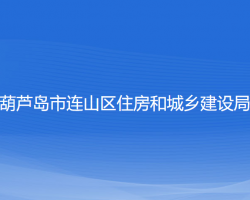 葫芦岛市连山区住房和城乡建设局